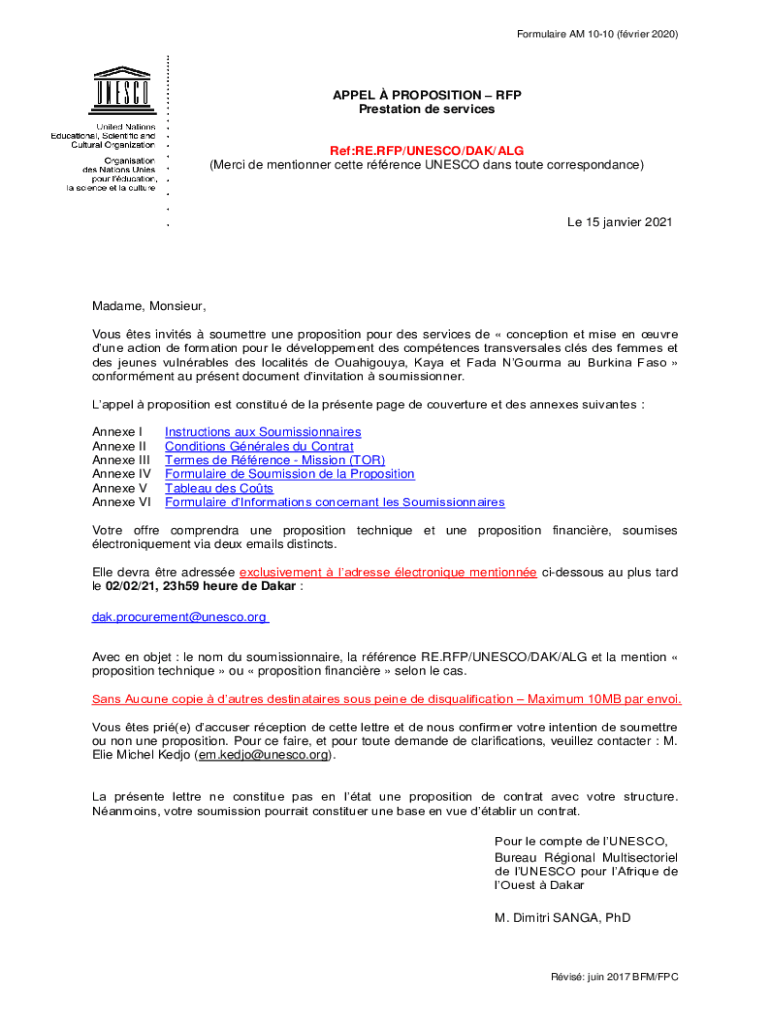 Formulaire AM 10-10 (février 2020)

UNESCO

United Nations Educational, Scientific and Cultural Organization

Organisation des Nations Unies pour l'éducation, la science et la culture

APPEL À PROPOSITION – RFP
Prestation de services

Ref:RE.RFP/UNESCO/DAK/ALG
(Merci de mentionner cette référence UNESCO dans toute correspondance)

Le 15 janvier 2021

Madame, Monsieur,

Vous êtes invités à soumettre une proposition pour des services de « conception et mise en œuvre d'une action de formation pour le développement des compétences transversales clés des femmes et des jeunes vulnérables des localités de Ouahigouya, Kaya et Fada N'Gourma au Burkina Faso » conformément au présent document d'invitation à soumissionner.

L'appel à proposition est constitué de la présente page de couverture et des annexes suivantes :

Annexe I Instructions aux Soumissionnaires
Annexe II Conditions Générales du Contrat
Annexe III Termes de Référence - Mission (TOR)
Annexe IV Formulaire de Soumission de la Proposition
Annexe V Tableau des Coûts
Annexe VI Formulaire d'Informations concernant les Soumissionnaires

Votre offre comprendra une proposition technique et une proposition financière, soumises électroniquement via deux emails distincts.

Elle devra être adressée exclusivement à l'adresse électronique mentionnée ci-dessous au plus tard le 02/02/21, 23h59 heure de Dakar :

dak.procurement@unesco.org

Avec en objet : le nom du soumissionnaire, la référence RE.RFP/UNESCO/DAK/ALG et la mention « proposition technique » ou « proposition financière » selon le cas.

Sans Aucune copie à d'autres destinataires sous peine de disqualification – Maximum 10MB par envoi.

Vous êtes prié(e) d'accuser réception de cette lettre et de nous confirmer votre intention de soumettre ou non une proposition. Pour ce faire, et pour toute demande de clarifications, veuillez contacter : M. Elie Michel Kedjo (em.kedjo@unesco.org).

La présente lettre ne constitue pas en l'état une proposition de contrat avec votre structure. Néanmoins, votre soumission pourrait constituer une base en vue d'établir un contrat.

Pour le compte de l'UNESCO,
Bureau Régional Multisectoriel de l'UNESCO pour l'Afrique de l'Ouest à Dakar

M. Dimitri SANGA, PhD

Révisé: juin 2017 BFM/FPC